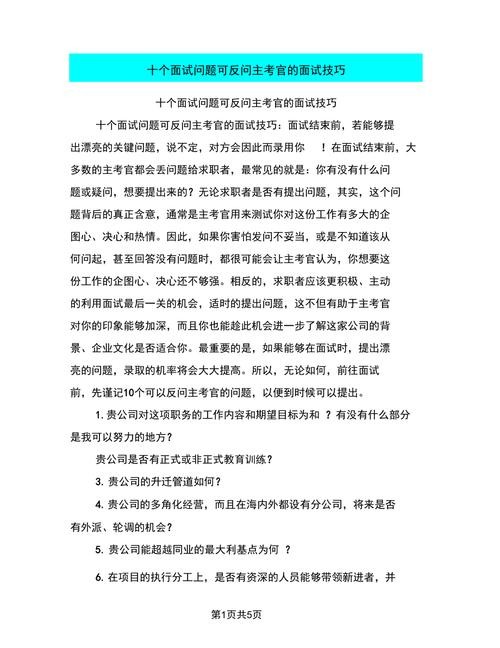 十个面试问题可反问主考官的面试技巧

十个面试问题可反问主考官的面试技巧

十个面试问题可反问主考官的面试技巧：面试结束前，若能够提出漂亮的关键问题，说不定，对方会因此而录用你 ！在面试结束前，大多数的主考官都会丢问题给求职者，最常见的就是：你有没有什么问题或疑问，想要提出来的？无论求职者是否有提出问题，其实，这个问题背后的真正含意，通常是主考官用来测试你对这份工作有多大的企图心、决心和热情。因此，如果你害怕发问不妥当，或是不知道该从何问起，甚至回答没有问题时，都很可能会让主考官认为，你想要这份工作的企图心、决心还不够强。相反的，求职者应该更积极、主动的利用面试最后一关的机会，适时的提出问题，这不但有助于主考官对你的印象能够加深，而且你也能趁此机会进一步了解这家公司的背景、企业文化是否适合你。最重要的是，如果能够在面试时，提出漂亮的问题，录取的机率将会大大提高。所以，无论如何，前往面试前，先谨记10个可以反问主考官的问题，以便到时候可以提出。

1. 贵公司对这项职务的工作内容和期望目标为和 ？有没有什么部分是我可以努力的地方？

贵公司是否有正式或非正式教育训练？

3. 贵公司的升迁管道如何？

4. 贵公司的多角化经营，而且在海内外都设有分公司，将来是否有外派、轮调的机会？

5. 贵公司能超越同业的最大利基点为何 ？

6. 在项目的执行分工上，是否有资深的人员能够带领新进者，并

第1页共5页